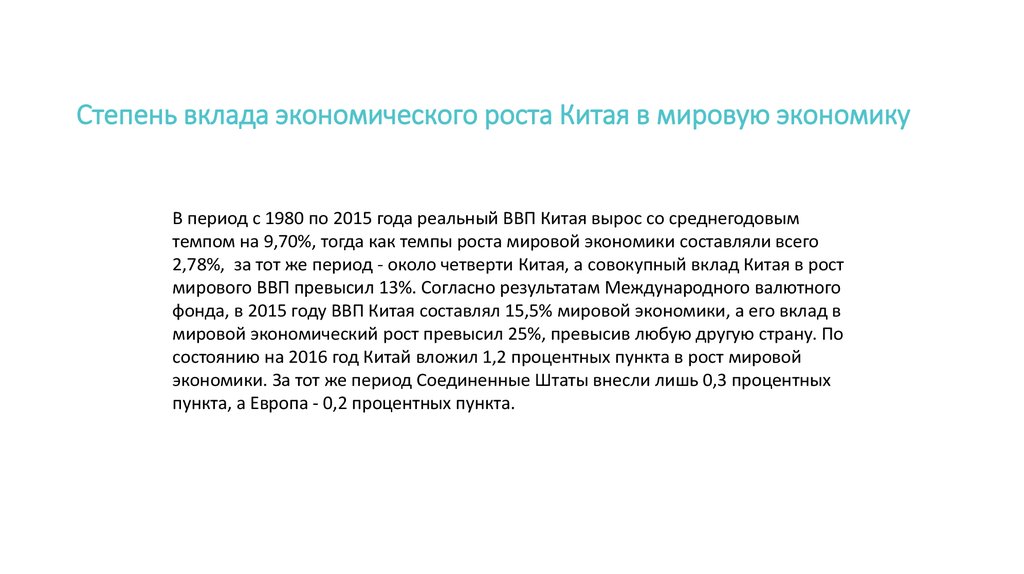 Степень вклада экономического роста Китая в мировую экономику

В период с 1980 по 2015 года реальный ВВП Китая вырос со среднегодовым темпом на 9,70%, тогда как темпы роста мировой экономики составляли всего 2,78%,  за тот же период - около четверти Китая, а совокупный вклад Китая в рост мирового ВВП превысил 13%. Согласно результатам Международного валютного фонда, в 2015 году ВВП Китая составлял 15,5% мировой экономики, а его вклад в мировой экономический рост превысил 25%, превысив любую другую страну. По состоянию на 2016 год Китай вложил 1,2 процентных пункта в рост мировой экономики. За тот же период Соединенные Штаты внесли лишь 0,3 процентных пункта, а Европа - 0,2 процентных пункта.